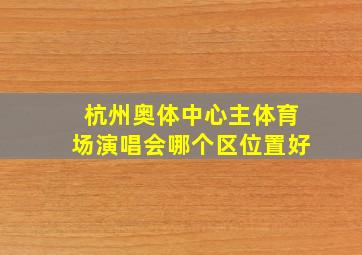 杭州奥体中心主体育场演唱会哪个区位置好